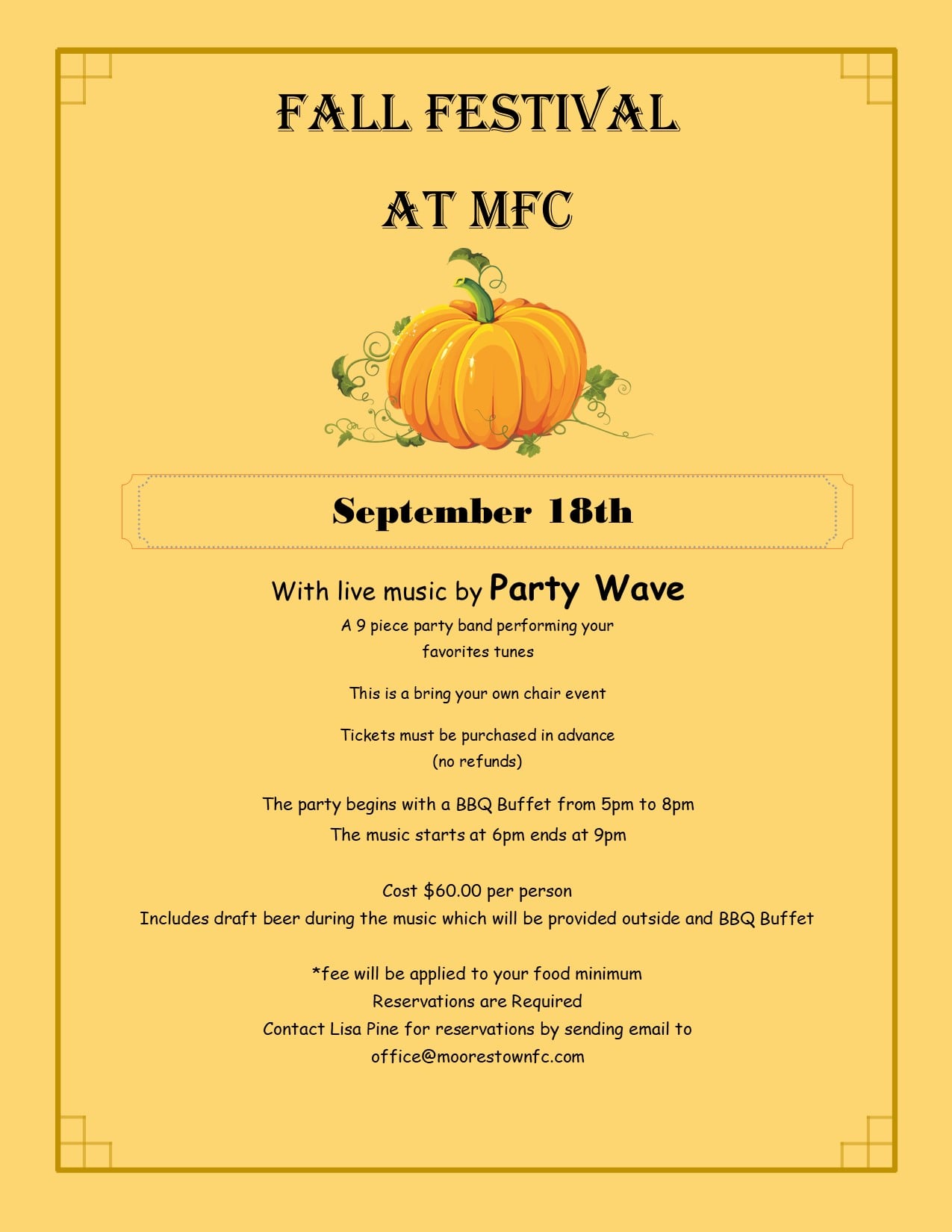 FALL FESTIVAL

AT MFC

September 18th

With live music by Party Wave

A 9 piece party band performing your favorites tunes

This is a bring your own chair event

Tickets must be purchased in advance (no refunds)

The party begins with a BBQ Buffet from 5pm to 8pm

The music starts at 6pm ends at 9pm

Cost $60.00 per person

Includes draft beer during the music which will be provided outside and BBQ Buffet

*fee will be applied to your food minimum

Reservations are Required

Contact Lisa Pine for reservations by sending email to

office@moorestownfc.com